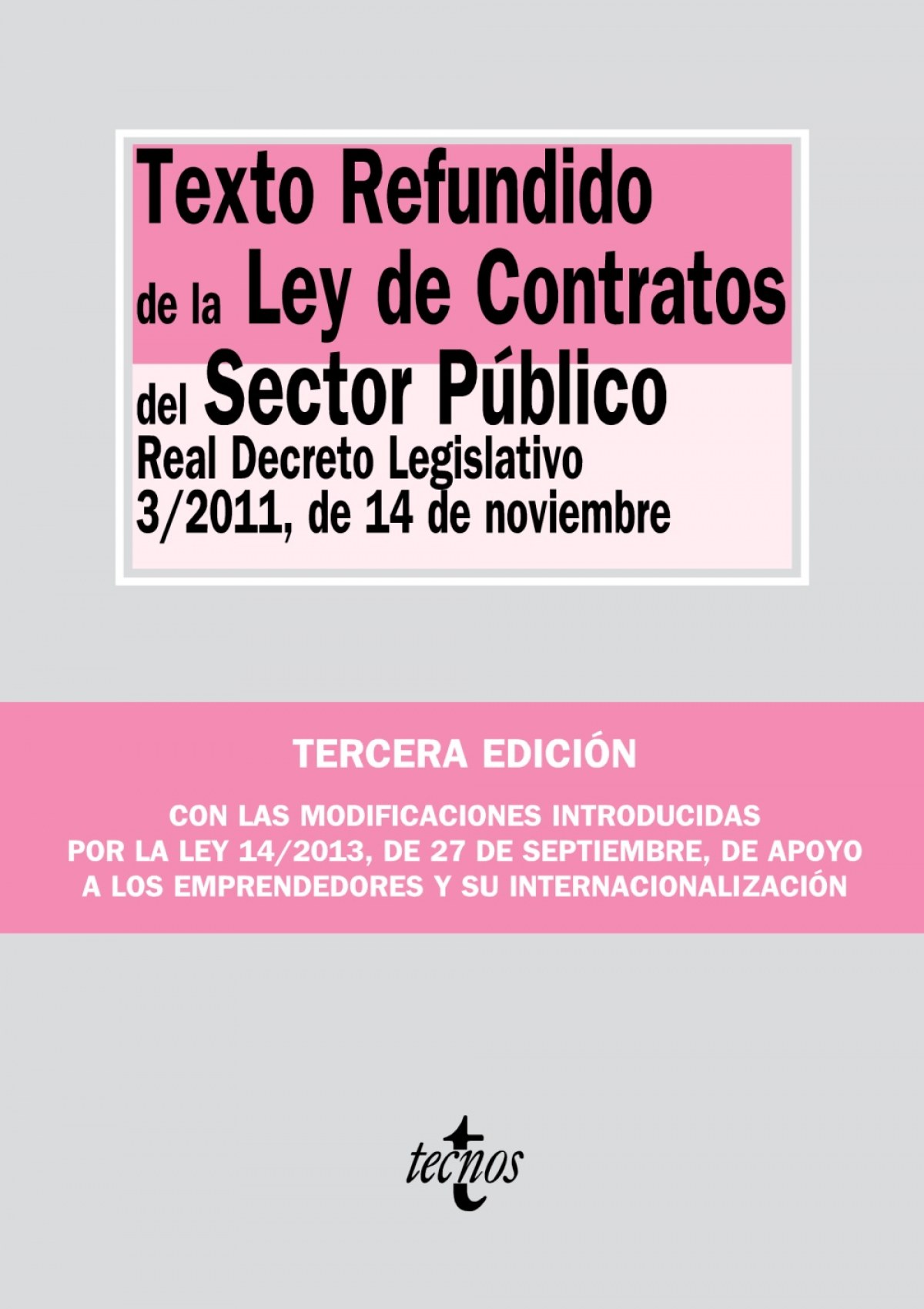 Texto Refundido
de la Ley de Contratos
del Sector Público
Real Decreto Legislativo
3/2011, de 14 de noviembre

TERCERA EDICIÓN

CON LAS MODIFICACIONES INTRODUCIDAS POR LA LEY 14/2013, DE 27 DE SEPTIEMBRE, DE APOYO A LOS EMPRENDEDORES Y SU INTERNACIONALIZACIÓN

tecnos